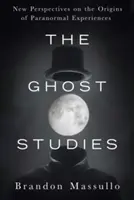 New Perspectives on the Origins of Paranormal Experiences

THE GHOST STUDIES

Brandon Massullo